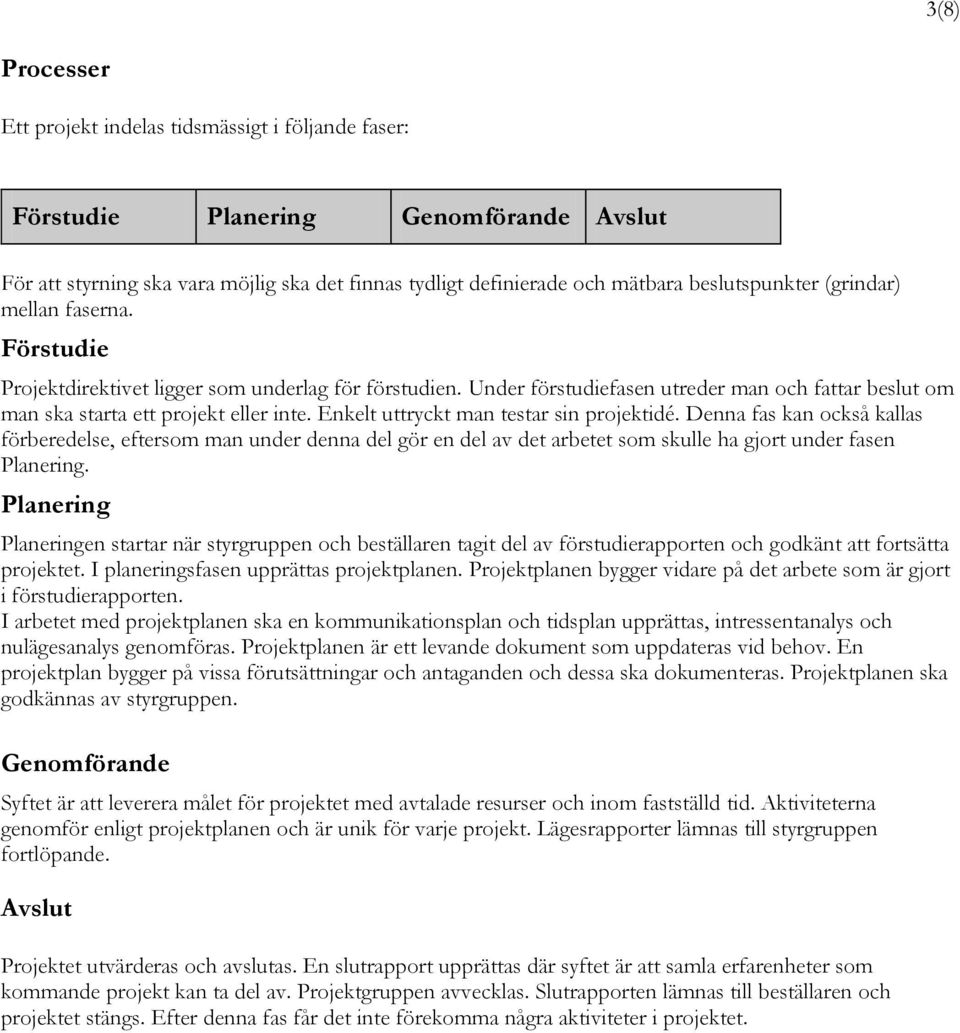 3(8)

Processer

Ett projekt indelas tidsmässigt i följande faser:

| Förstudie | Planering | Genomförande | Avslut |
|---|---|---|---|

För att styrning ska vara möjlig ska det finnas tydligt definierade och mätbara beslutspunkter (grindar) mellan faserna.

Förstudie

Projektdirektivet ligger som underlag för förstudien. Under förstudiefasen utreder man och fattar beslut om man ska starta ett projekt eller inte. Enkelt uttryckt man testar sin projektidé. Denna fas kan också kallas förberedelse, eftersom man under denna del gör en del av det arbetet som skulle ha gjort under fasen Planering.

Planering

Planeringen startar när styrgruppen och beställaren tagit del av förstudierapporten och godkänt att fortsätta projektet. I planeringsfasen upprättas projektplanen. Projektplanen bygger vidare på det arbete som är gjort i förstudierapporten.
I arbetet med projektplanen ska en kommunikationsplan och tidsplan upprättas, intressentanalys och nulägesanalys genomföras. Projektplanen är ett levande dokument som uppdateras vid behov. En projektplan bygger på vissa förutsättningar och antaganden och dessa ska dokumenteras. Projektplanen ska godkännas av styrgruppen.

Genomförande

Syftet är att leverera målet för projektet med avtalade resurser och inom fastställd tid. Aktiviteterna genomför enligt projektplanen och är unik för varje projekt. Lägesrapporter lämnas till styrgruppen fortlöpande.

Avslut

Projektet utvärderas och avslutas. En slutrapport upprättas där syftet är att samla erfarenheter som kommande projekt kan ta del av. Projektgruppen avvecklas. Slutrapporten lämnas till beställaren och projektet stängs. Efter denna fas får det inte förekomma några aktiviteter i projektet.